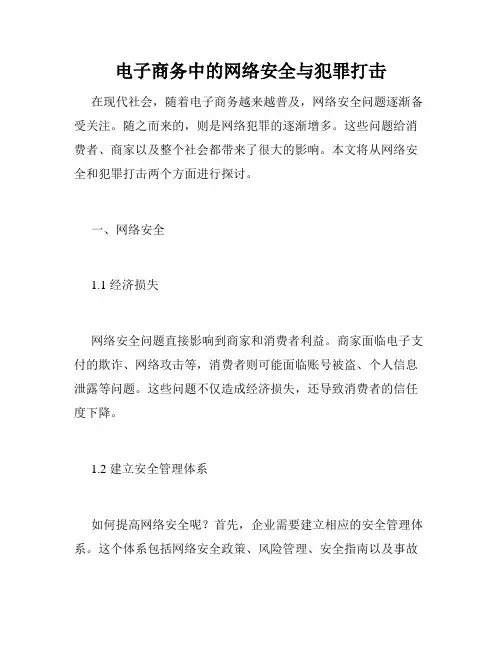 电子商务中的网络安全与犯罪打击

在现代社会，随着电子商务越来越普及，网络安全问题逐渐备受关注。随之而来的，则是网络犯罪的逐渐增多。这些问题给消费者、商家以及整个社会都带来了很大的影响。本文将从网络安全和犯罪打击两个方面进行探讨。

一、网络安全

1.1 经济损失

网络安全问题直接影响到商家和消费者利益。商家面临电子支付的欺诈、网络攻击等，消费者则可能面临账号被盗、个人信息泄露等问题。这些问题不仅造成经济损失，还导致消费者的信任度下降。

1.2 建立安全管理体系

如何提高网络安全呢？首先，企业需要建立相应的安全管理体系。这个体系包括网络安全政策、风险管理、安全指南以及事故